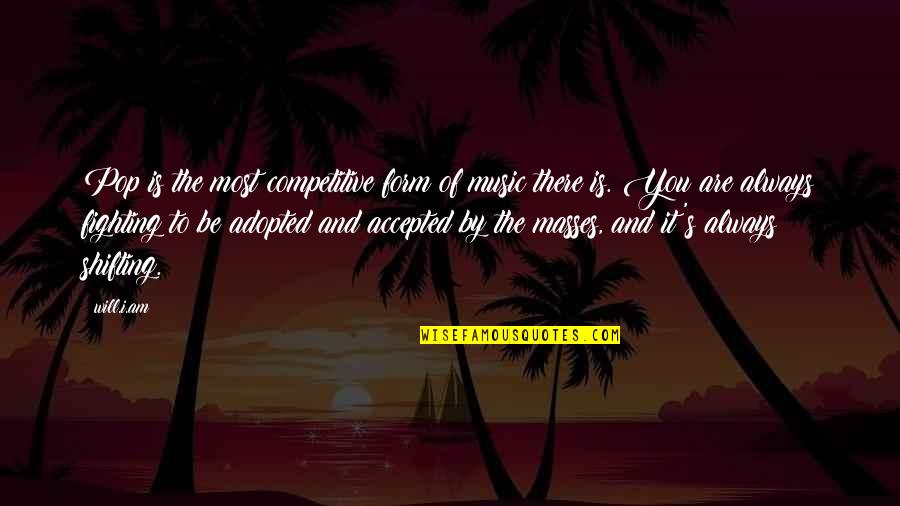 Pop is the most competitive form of music there is. You are always fighting to be adopted and accepted by the masses, and it's always shifting.

will.i.am

WISEFAMOUSQUOTES.COM